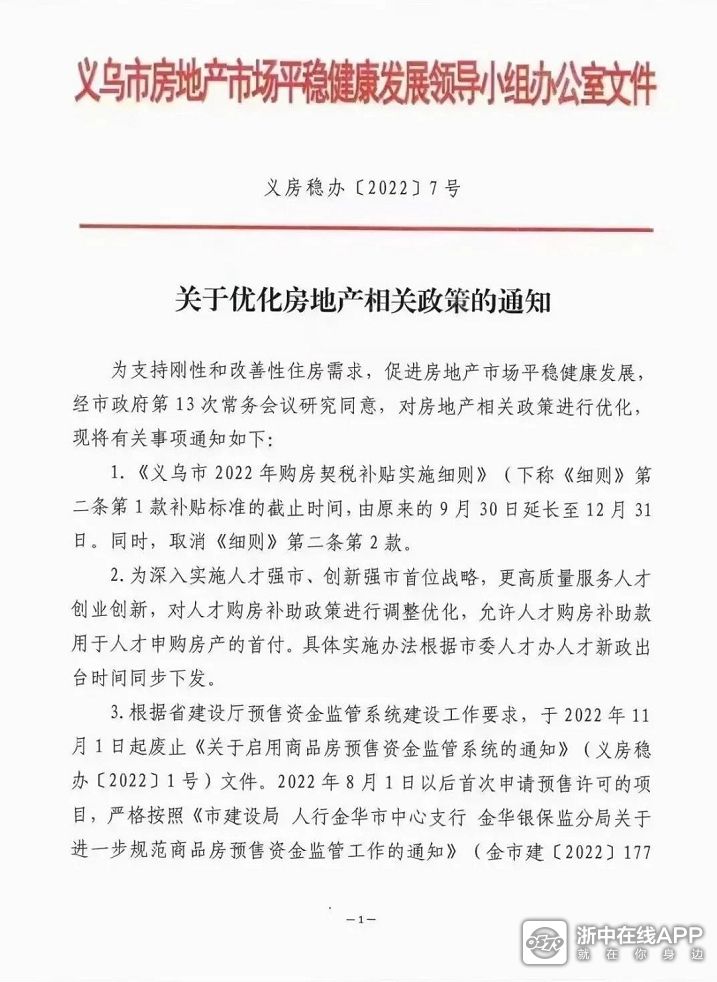 义乌市房地产市场平稳健康发展领导小组办公室文件

义房稳办〔2022〕7号

关于优化房地产相关政策的通知

为支持刚性和改善性住房需求，促进房地产市场平稳健康发展，经市政府第13次常务会议研究同意，对房地产相关政策进行优化，现将有关事项通知如下：

1.《义乌市2022年购房契税补贴实施细则》（下称《细则》第二条第1款补贴标准的截止时间，由原来的9月30日延长至12月31日。同时，取消《细则》第二条第2款。

2.为深入实施人才强市、创新强市首位战略，更高质量服务人才创业创新，对人才购房补助政策进行调整优化，允许人才购房补助款用于人才申购房产的首付。具体实施办法根据市委人才办人才新政出台时间同步下发。

3.根据省建设厅预售资金监管系统建设工作要求，于2022年11月1日起废止《关于启用商品房预售资金监管系统的通知》（义房稳办〔2022〕1号）文件。2022年8月1日以后首次申请预售许可的项目，严格按照《市建设局 人行金华市中心支行 金华银保监分局关于进一步规范商品房预售资金监管工作的通知》（金市建〔2022〕177

—1—

0579 浙中在线APP 就在你身边